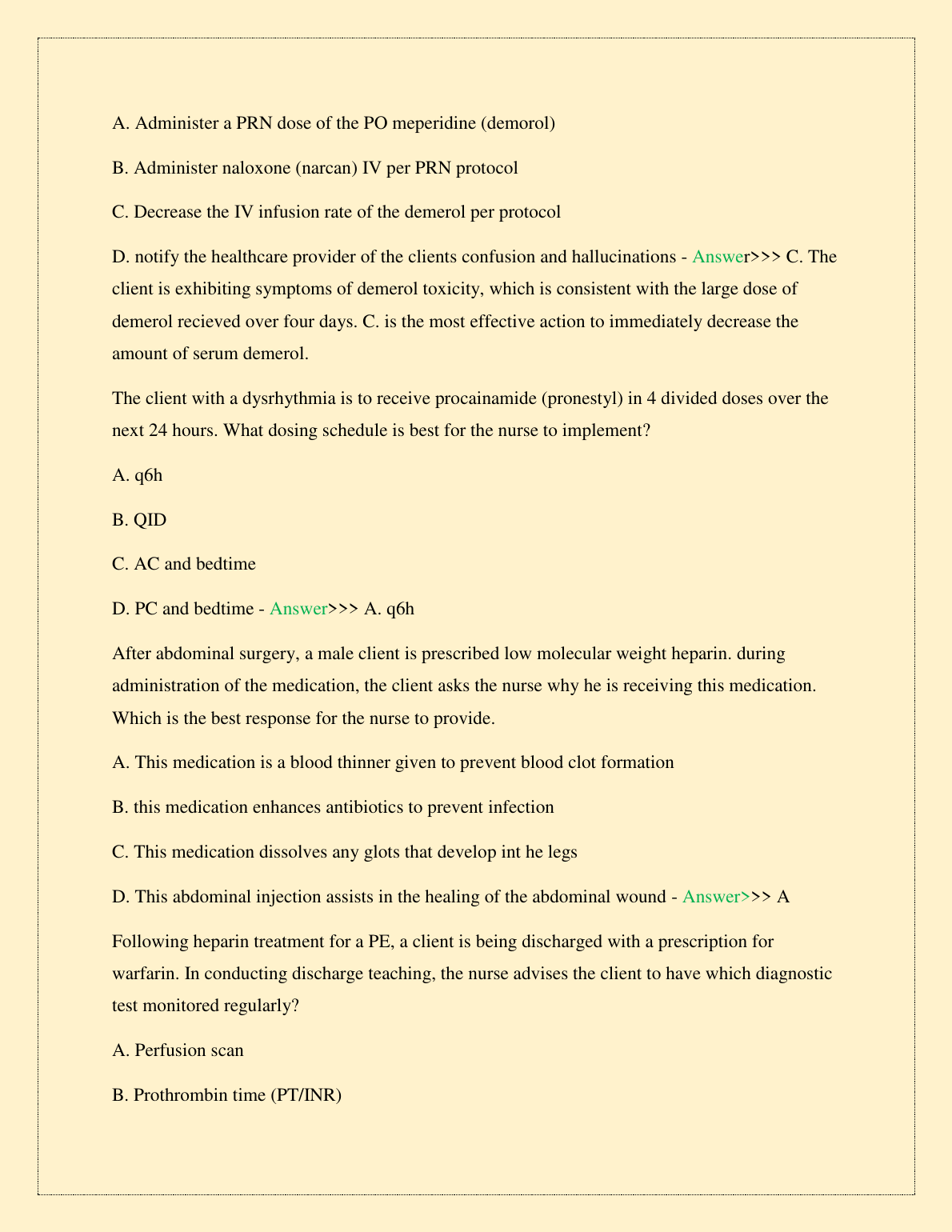 A. Administer a PRN dose of the PO meperidine (demorol)

B. Administer naloxone (narcan) IV per PRN protocol

C. Decrease the IV infusion rate of the demerol per protocol

D. notify the healthcare provider of the clients confusion and hallucinations - Answer>>> C. The client is exhibiting symptoms of demerol toxicity, which is consistent with the large dose of demerol recieved over four days. C. is the most effective action to immediately decrease the amount of serum demerol.

The client with a dysrhythmia is to receive procainamide (pronestyl) in 4 divided doses over the next 24 hours. What dosing schedule is best for the nurse to implement?

A. q6h

B. QID

C. AC and bedtime

D. PC and bedtime - Answer>>> A. q6h

After abdominal surgery, a male client is prescribed low molecular weight heparin. during administration of the medication, the client asks the nurse why he is receiving this medication. Which is the best response for the nurse to provide.

A. This medication is a blood thinner given to prevent blood clot formation

B. this medication enhances antibiotics to prevent infection

C. This medication dissolves any glots that develop int he legs

D. This abdominal injection assists in the healing of the abdominal wound - Answer>>> A

Following heparin treatment for a PE, a client is being discharged with a prescription for warfarin. In conducting discharge teaching, the nurse advises the client to have which diagnostic test monitored regularly?

A. Perfusion scan

B. Prothrombin time (PT/INR)